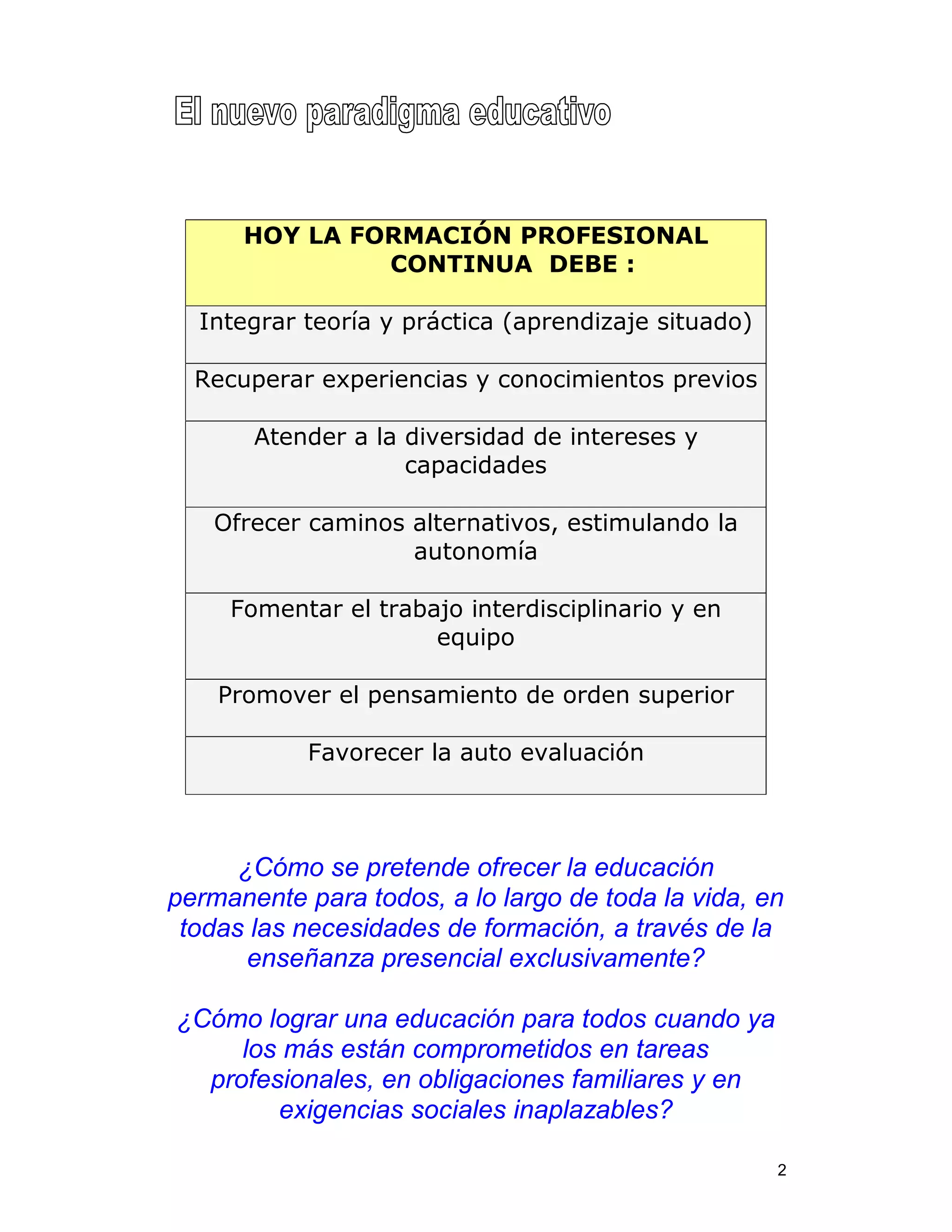 El nuevo paradigma educativo

| HOY LA FORMACIÓN PROFESIONAL CONTINUA DEBE : |
|---|
| Integrar teoría y práctica (aprendizaje situado) |
| Recuperar experiencias y conocimientos previos |
| Atender a la diversidad de intereses y capacidades |
| Ofrecer caminos alternativos, estimulando la autonomía |
| Fomentar el trabajo interdisciplinario y en equipo |
| Promover el pensamiento de orden superior |
| Favorecer la auto evaluación |

¿Cómo se pretende ofrecer la educación permanente para todos, a lo largo de toda la vida, en todas las necesidades de formación, a través de la enseñanza presencial exclusivamente?

¿Cómo lograr una educación para todos cuando ya los más están comprometidos en tareas profesionales, en obligaciones familiares y en exigencias sociales inaplazables?

2